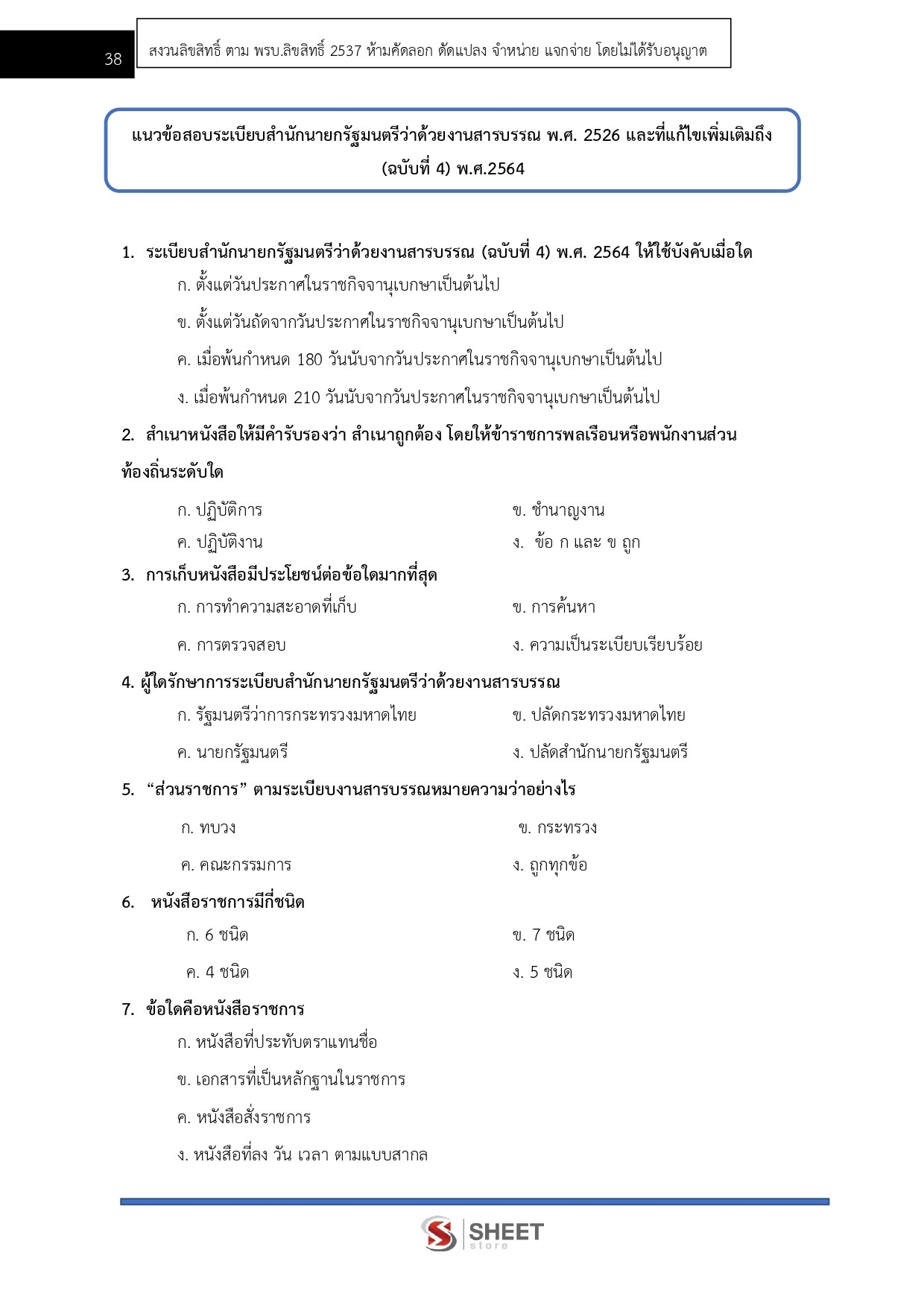 38

สงวนลิขสิทธิ์ ตาม พรบ.ลิขสิทธิ์ 2537 ห้ามคัดลอก ดัดแปลง จำหน่าย แจกจ่าย โดยไม่ได้รับอนุญาต

แนวข้อสอบระเบียบสำนักนายกรัฐมนตรีว่าด้วยงานสารบรรณ พ.ศ. 2526 และที่แก้ไขเพิ่มเติมถึง (ฉบับที่ 4) พ.ศ.2564

1. ระเบียบสำนักนายกรัฐมนตรีว่าด้วยงานสารบรรณ (ฉบับที่ 4) พ.ศ. 2564 ให้ใช้บังคับเมื่อใด
ก. ตั้งแต่วันประกาศในราชกิจจานุเบกษาเป็นต้นไป
ข. ตั้งแต่วันถัดจากวันประกาศในราชกิจจานุเบกษาเป็นต้นไป
ค. เมื่อพ้นกำหนด 180 วันนับจากวันประกาศในราชกิจจานุเบกษาเป็นต้นไป
ง. เมื่อพ้นกำหนด 210 วันนับจากวันประกาศในราชกิจจานุเบกษาเป็นต้นไป

2. สำเนาหนังสือให้มีคำรับรองว่า สำเนาถูกต้อง โดยให้ข้าราชการพลเรือนหรือพนักงานส่วนท้องถิ่นระดับใด
ก. ปฏิบัติการ
ข. ชำนาญงาน
ค. ปฏิบัติงาน
ง. ข้อ ก และ ข ถูก

3. การเก็บหนังสือมีประโยชน์ต่อข้อใดมากที่สุด
ก. การทำความสะอาดที่เก็บ
ข. การค้นหา
ค. การตรวจสอบ
ง. ความเป็นระเบียบเรียบร้อย

4. ผู้ใดรักษาการระเบียบสำนักนายกรัฐมนตรีว่าด้วยงานสารบรรณ
ก. รัฐมนตรีว่าการกระทรวงมหาดไทย
ข. ปลัดกระทรวงมหาดไทย
ค. นายกรัฐมนตรี
ง. ปลัดสำนักนายกรัฐมนตรี

5. “ส่วนราชการ” ตามระเบียบงานสารบรรณหมายความว่าอย่างไร
ก. ทบวง
ข. กระทรวง
ค. คณะกรรมการ
ง. ถูกทุกข้อ

6. หนังสือราชการมีกี่ชนิด
ก. 6 ชนิด
ข. 7 ชนิด
ค. 4 ชนิด
ง. 5 ชนิด

7. ข้อใดคือหนังสือราชการ
ก. หนังสือที่ประทับตราแทนชื่อ
ข. เอกสารที่เป็นหลักฐานในราชการ
ค. หนังสือสั่งราชการ
ง. หนังสือที่ลง วัน เวลา ตามแบบสากล

SHEET store